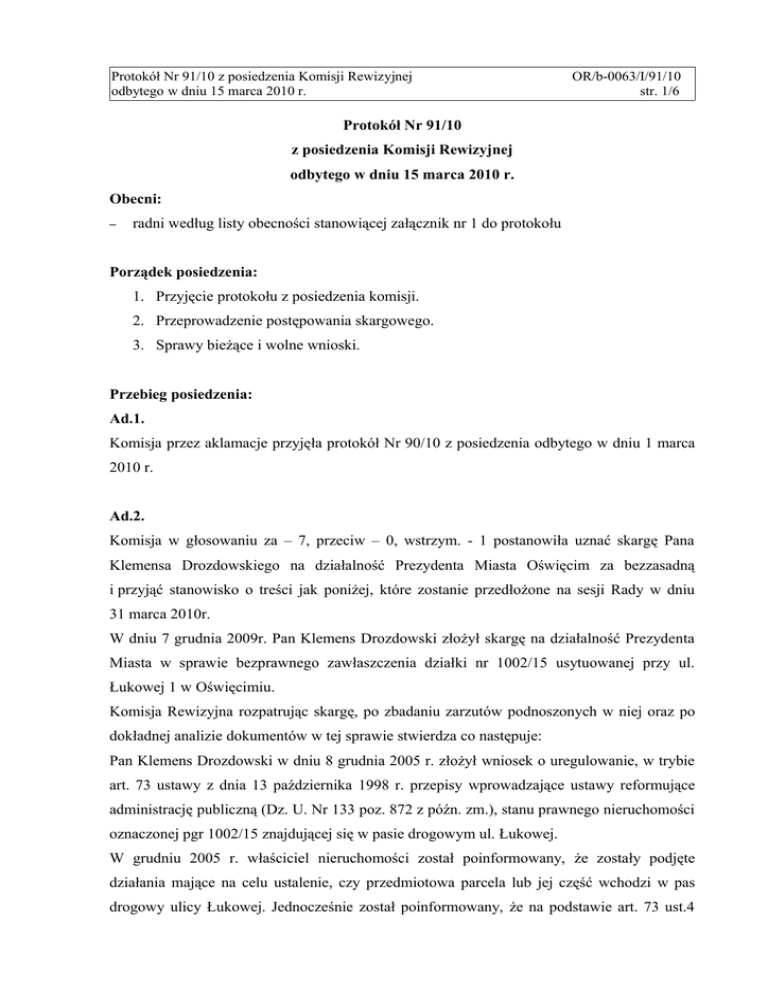 Protokół Nr 91/10 z posiedzenia Komisji Rewizyjnej odbytego w dniu 15 marca 2010 r.

OR/b-0063/I/91/10 str. 1/6

Protokół Nr 91/10
z posiedzenia Komisji Rewizyjnej
odbytego w dniu 15 marca 2010 r.

Obecni:

– radni według listy obecności stanowiącej załącznik nr 1 do protokołu

Porządek posiedzenia:

1. Przyjęcie protokołu z posiedzenia komisji.
2. Przeprowadzenie postępowania skargowego.
3. Sprawy bieżące i wolne wnioski.

Przebieg posiedzenia:

Ad.1.

Komisja przez aklamacje przyjęła protokół Nr 90/10 z posiedzenia odbytego w dniu 1 marca 2010 r.

Ad.2.

Komisja w głosowaniu za – 7, przeciw – 0, wstrzym. - 1 postanowiła uznać skargę Pana Klemensa Drozdowskiego na działalność Prezydenta Miasta Oświęcim za bezzasadną i przyjąć stanowisko o treści jak poniżej, które zostanie przedłożone na sesji Rady w dniu 31 marca 2010r.

W dniu 7 grudnia 2009r. Pan Klemens Drozdowski złożył skargę na działalność Prezydenta Miasta w sprawie bezprawnego zawłaszczenia działki nr 1002/15 usytuowanej przy ul. Łukowej 1 w Oświęcimiu.

Komisja Rewizyjna rozpatrując skargę, po zbadaniu zarzutów podnoszonych w niej oraz po dokładnej analizie dokumentów w tej sprawie stwierdza co następuje:

Pan Klemens Drozdowski w dniu 8 grudnia 2005 r. złożył wniosek o uregulowanie, w trybie art. 73 ustawy z dnia 13 października 1998 r. przepisy wprowadzające ustawy reformujące administrację publiczną (Dz. U. Nr 133 poz. 872 z późn. zm.), stanu prawnego nieruchomości oznaczonej pgr 1002/15 znajdującej się w pasie drogowym ul. Łukowej.

W grudniu 2005 r. właściciel nieruchomości został poinformowany, że zostały podjęte działania mające na celu ustalenie, czy przedmiotowa parcela lub jej część wchodzi w pas drogowy ulicy Łukowej. Jednocześnie został poinformowany, że na podstawie art. 73 ust.4